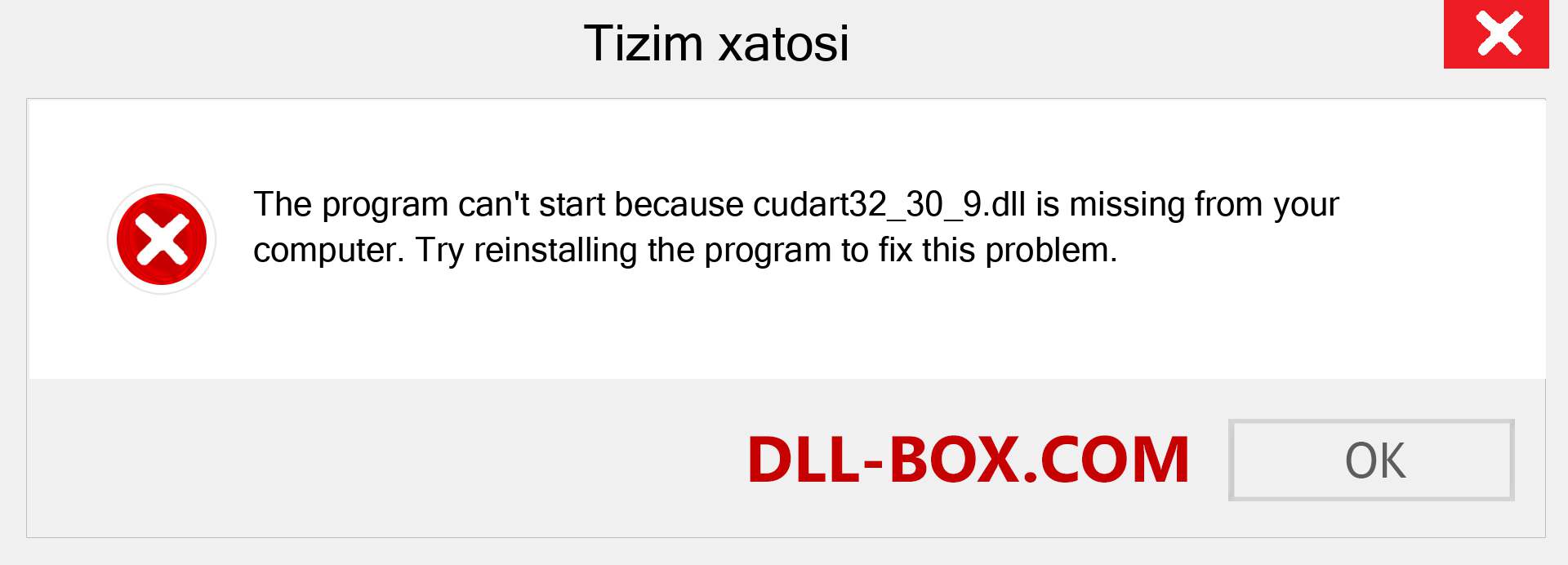 Tizim xatosi

The program can't start because cudart32_30_9.dll is missing from your computer. Try reinstalling the program to fix this problem.

DLL-BOX.COM

OK